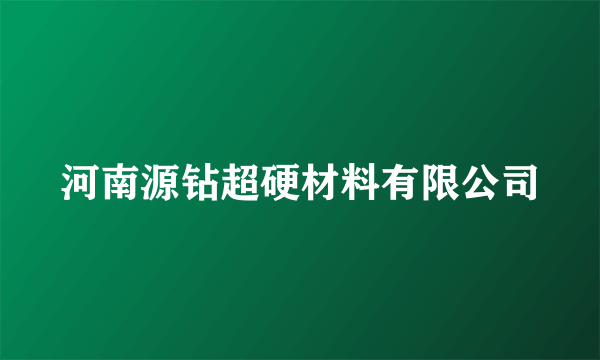 河南源钻超硬材料有限公司